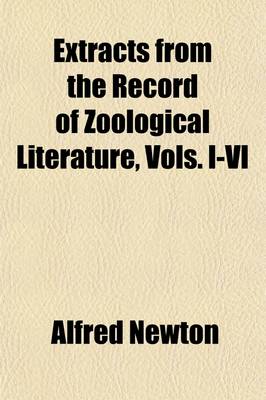 Extracts from the Record of Zoological Literature, Vols. I-VI

Alfred Newton